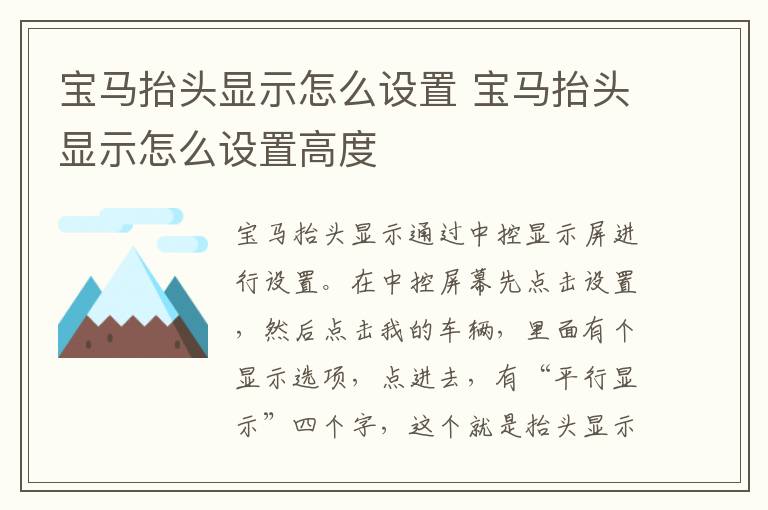 宝马抬头显示怎么设置 宝马抬头显示怎么设置高度

宝马抬头显示通过中控显示屏进行设置。在中控屏幕先点击设置，然后点击我的车辆，里面有个显示选项，点进去，有“平行显示”四个字，这个就是抬头显示